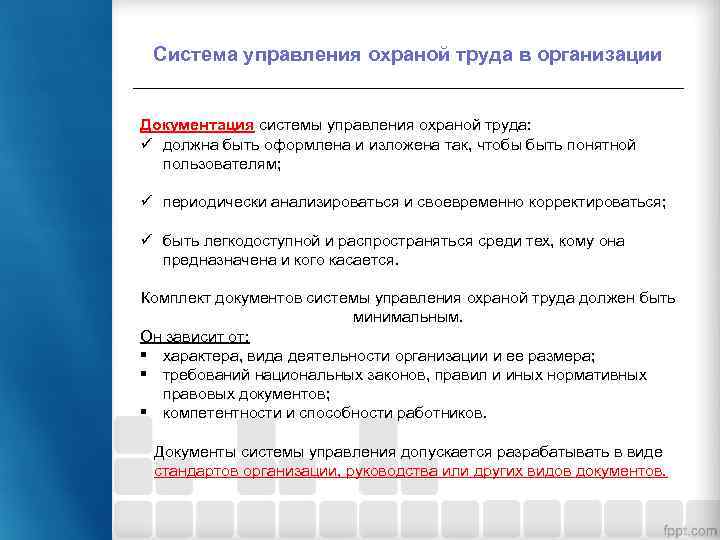 Система управления охраной труда в организации

Документация системы управления охраной труда:
✓ должна быть оформлена и изложена так, чтобы быть понятной пользователям;

✓ периодически анализироваться и своевременно корректироваться;

✓ быть легкодоступной и распространяться среди тех, кому она предназначена и кого касается.

Комплект документов системы управления охраной труда должен быть минимальным.
Он зависит от:
▪ характера, вида деятельности организации и ее размера;
▪ требований национальных законов, правил и иных нормативных правовых документов;
▪ компетентности и способности работников.

Документы системы управления допускается разрабатывать в виде стандартов организации, руководства или других видов документов.

fppt.com